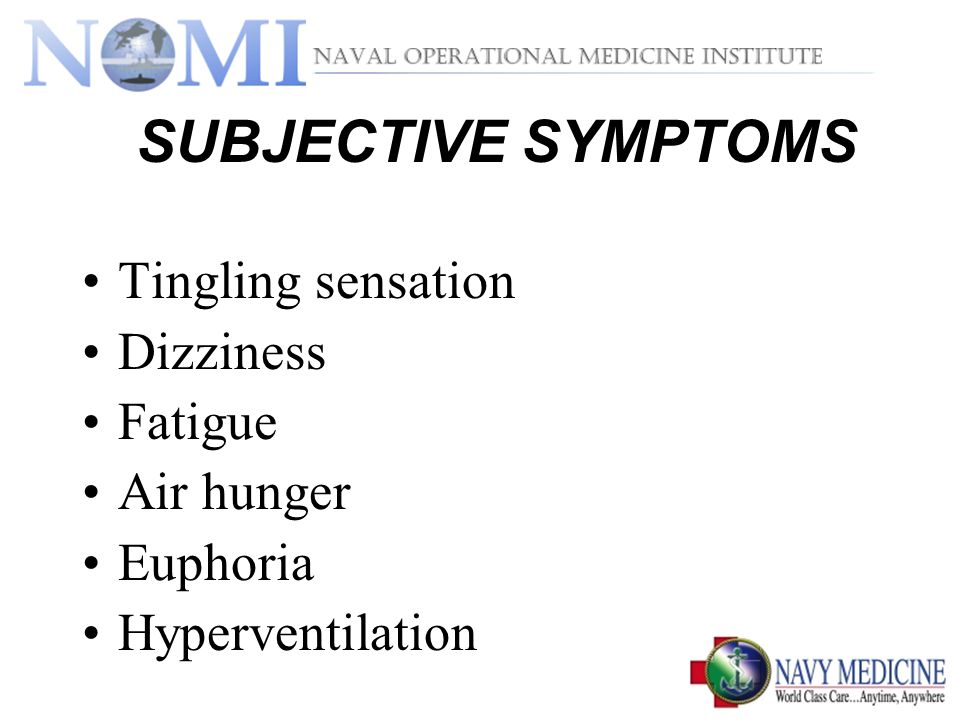 NOMI NAVAL OPERATIONAL MEDICINE INSTITUTE

SUBJECTIVE SYMPTOMS

• Tingling sensation
• Dizziness
• Fatigue
• Air hunger
• Euphoria
• Hyperventilation

NAVY MEDICINE
World Class Care…Anytime, Anywhere